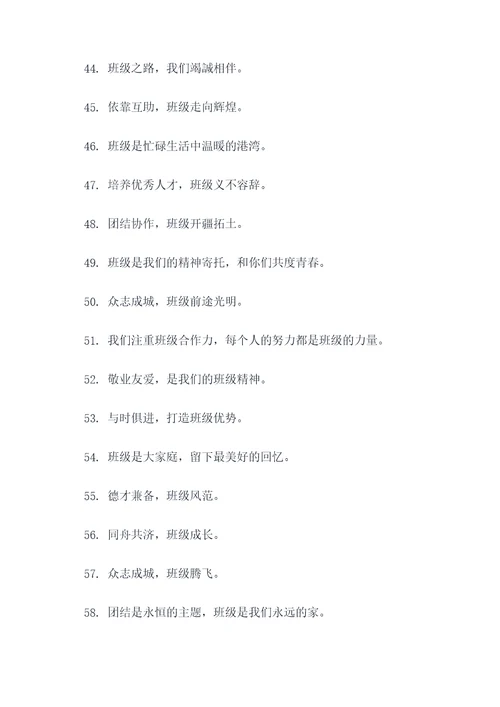 44. 班级之路，我们竭誠相伴。

45. 依靠互助，班级走向辉煌。

46. 班级是忙碌生活中温暖的港湾。

47. 培养优秀人才，班级义不容辞。

48. 团结协作，班级开疆拓土。

49. 班级是我们的精神寄托，和你们共度青春。

50. 众志成城，班级前途光明。

51. 我们注重班级合作力，每个人的努力都是班级的力量。

52. 敬业友爱，是我们的班级精神。

53. 与时俱进，打造班级优势。

54. 班级是大家庭，留下最美好的回忆。

55. 德才兼备，班级风范。

56. 同舟共济，班级成长。

57. 众志成城，班级腾飞。

58. 团结是永恒的主题，班级是我们永远的家。